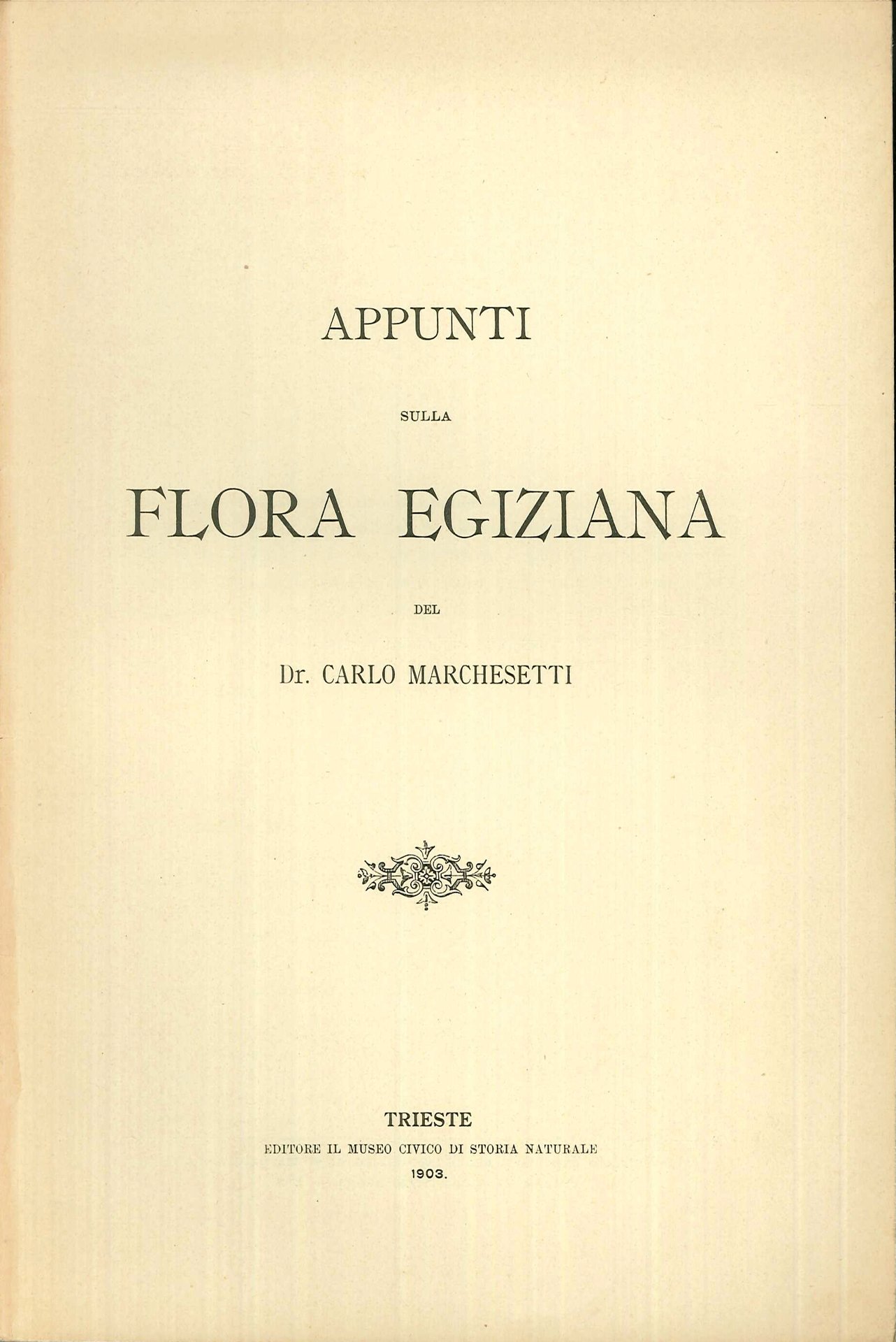 APPUNTI

SULLA

FLORA EGIZIANA

DEL

Dr. CARLO MARCHESETTI

TRIESTE
EDITORE IL MUSEO CIVICO DI STORIA NATURALE
1903.